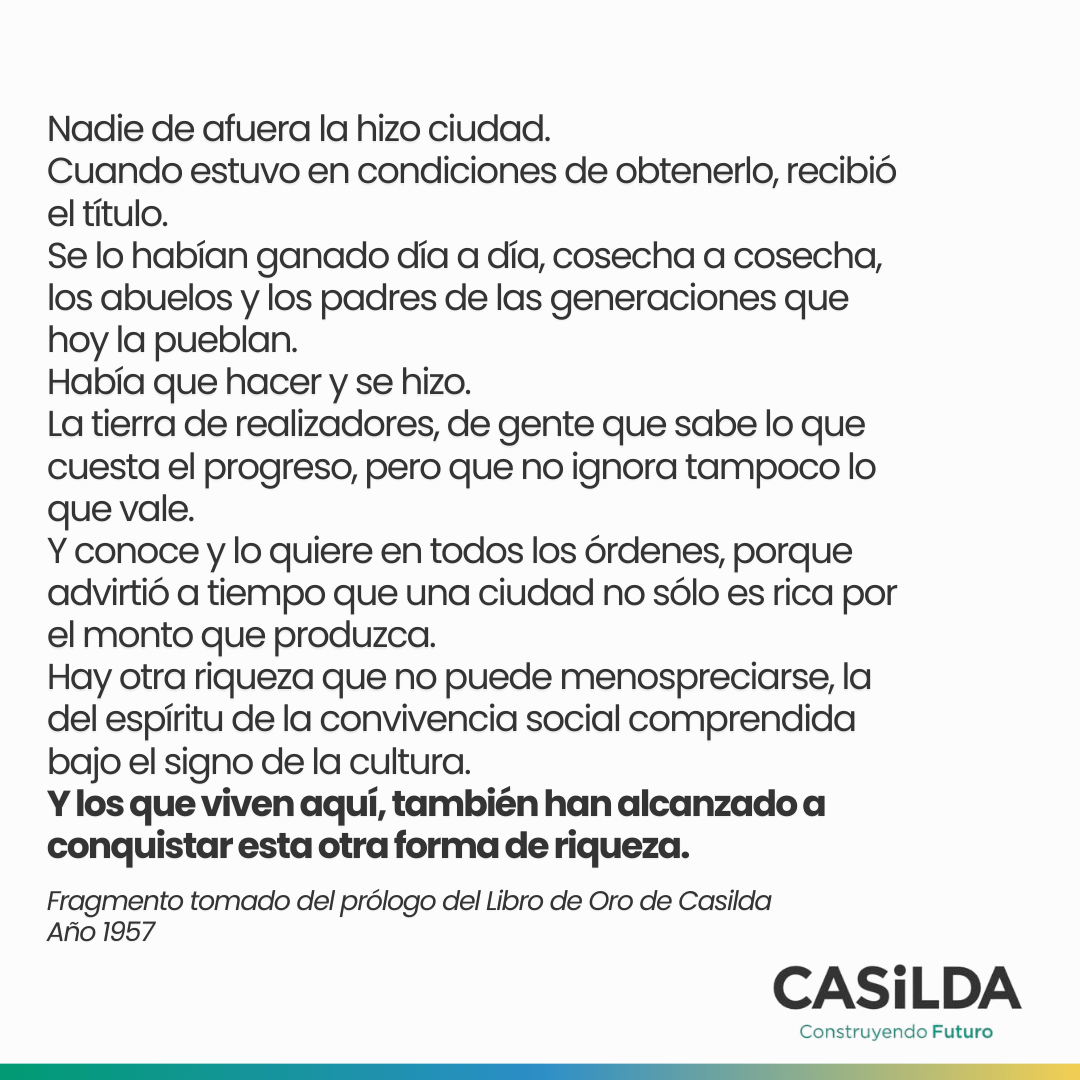 Nadie de afuera la hizo ciudad.
Cuando estuvo en condiciones de obtenerlo, recibió el título.
Se lo habían ganado día a día, cosecha a cosecha, los abuelos y los padres de las generaciones que hoy la pueblan.
Había que hacer y se hizo.
La tierra de realizadores, de gente que sabe lo que cuesta el progreso, pero que no ignora tampoco lo que vale.
Y conoce y lo quiere en todos los órdenes, porque advirtió a tiempo que una ciudad no sólo es rica por el monto que produzca.
Hay otra riqueza que no puede menospreciarse, la del espíritu de la convivencia social comprendida bajo el signo de la cultura.
Y los que viven aquí, también han alcanzado a conquistar esta otra forma de riqueza.

Fragmento tomado del prólogo del Libro de Oro de Casilda
Año 1957

CASiLDA
Construyendo Futuro